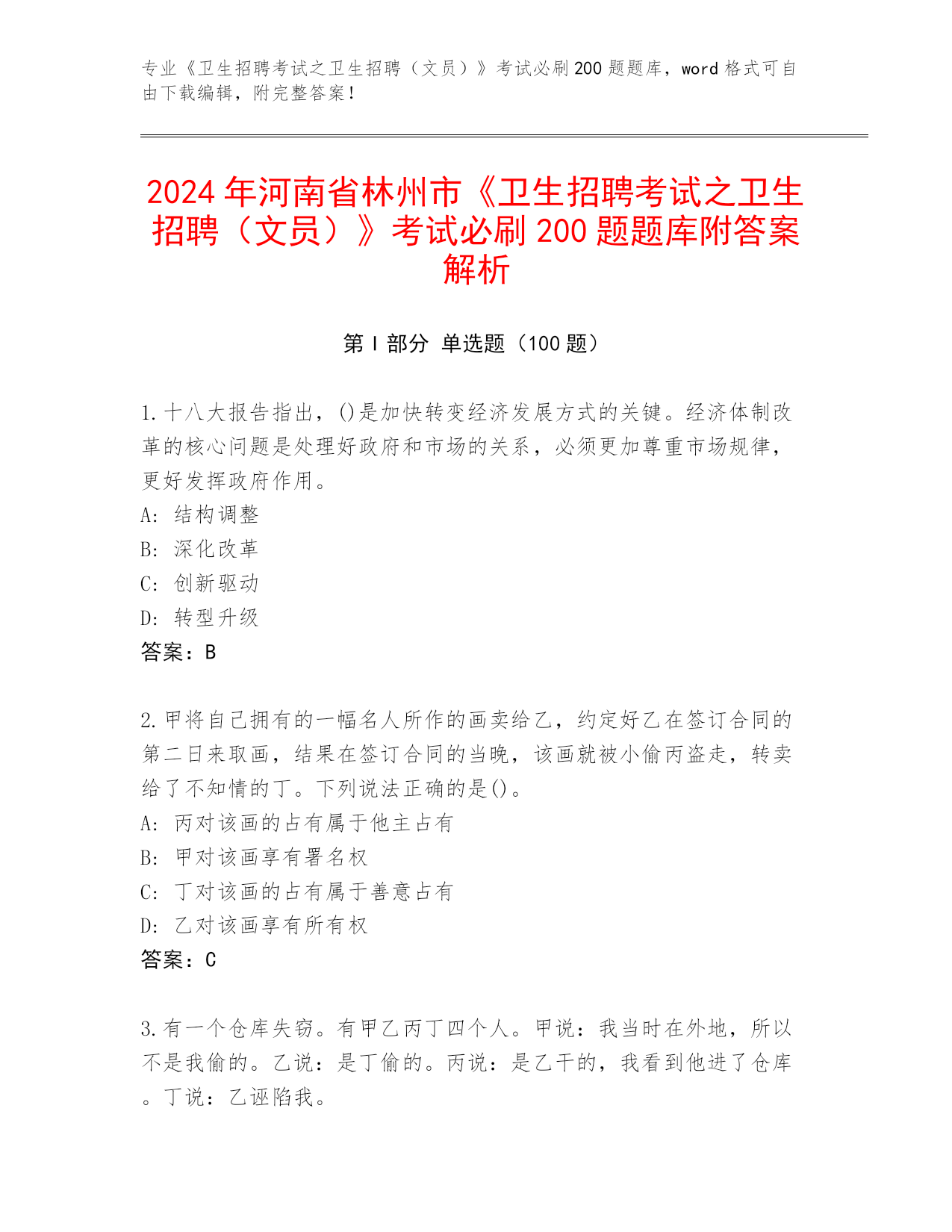 专业《卫生招聘考试之卫生招聘（文员）》考试必刷200题题库，word格式可自由下载编辑，附完整答案！

2024年河南省林州市《卫生招聘考试之卫生招聘（文员）》考试必刷200题题库附答案解析

第I部分 单选题（100题）

1.十八大报告指出，()是加快转变经济发展方式的关键。经济体制改革的核心问题是处理好政府和市场的关系，必须更加尊重市场规律，更好发挥政府作用。
A: 结构调整
B: 深化改革
C: 创新驱动
D: 转型升级
答案：B

2.甲将自己拥有的一幅名人所作的画卖给乙，约定好乙在签订合同的第二日来取画，结果在签订合同的当晚，该画就被小偷丙盗走，转卖给了不知情的丁。下列说法正确的是()。
A: 丙对该画的占有属于他主占有
B: 甲对该画享有署名权
C: 丁对该画的占有属于善意占有
D: 乙对该画享有所有权
答案：C

3.有一个仓库失窃。有甲乙丙丁四个人。甲说：我当时在外地，所以不是我偷的。乙说：是丁偷的。丙说：是乙干的，我看到他进了仓库。丁说：乙诬陷我。